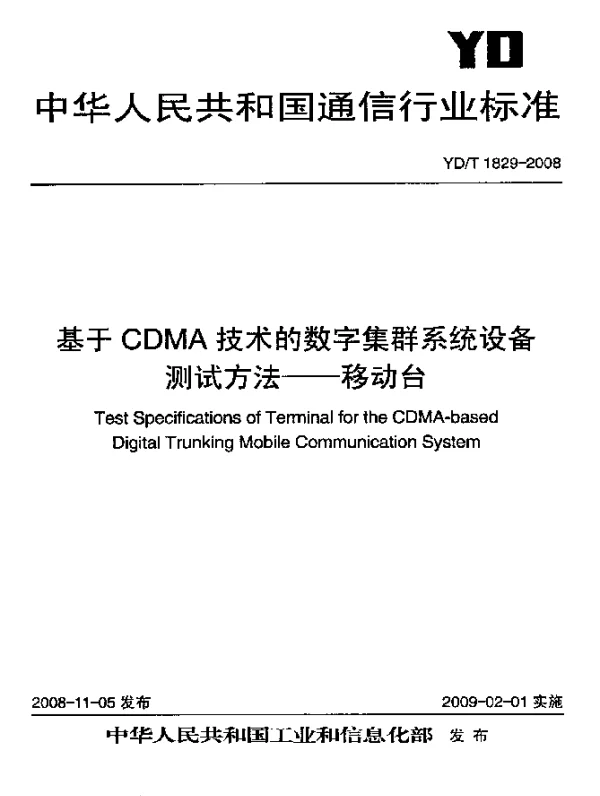 YD

中华人民共和国通信行业标准

YD/T 1829-2008

基于 CDMA 技术的数字集群系统设备测试方法——移动台

Test Specifications of Terminal for the CDMA-based Digital Trunking Mobile Communication System

2008-11-05 发布

2009-02-01 实施

中华人民共和国工业和信息化部 发布